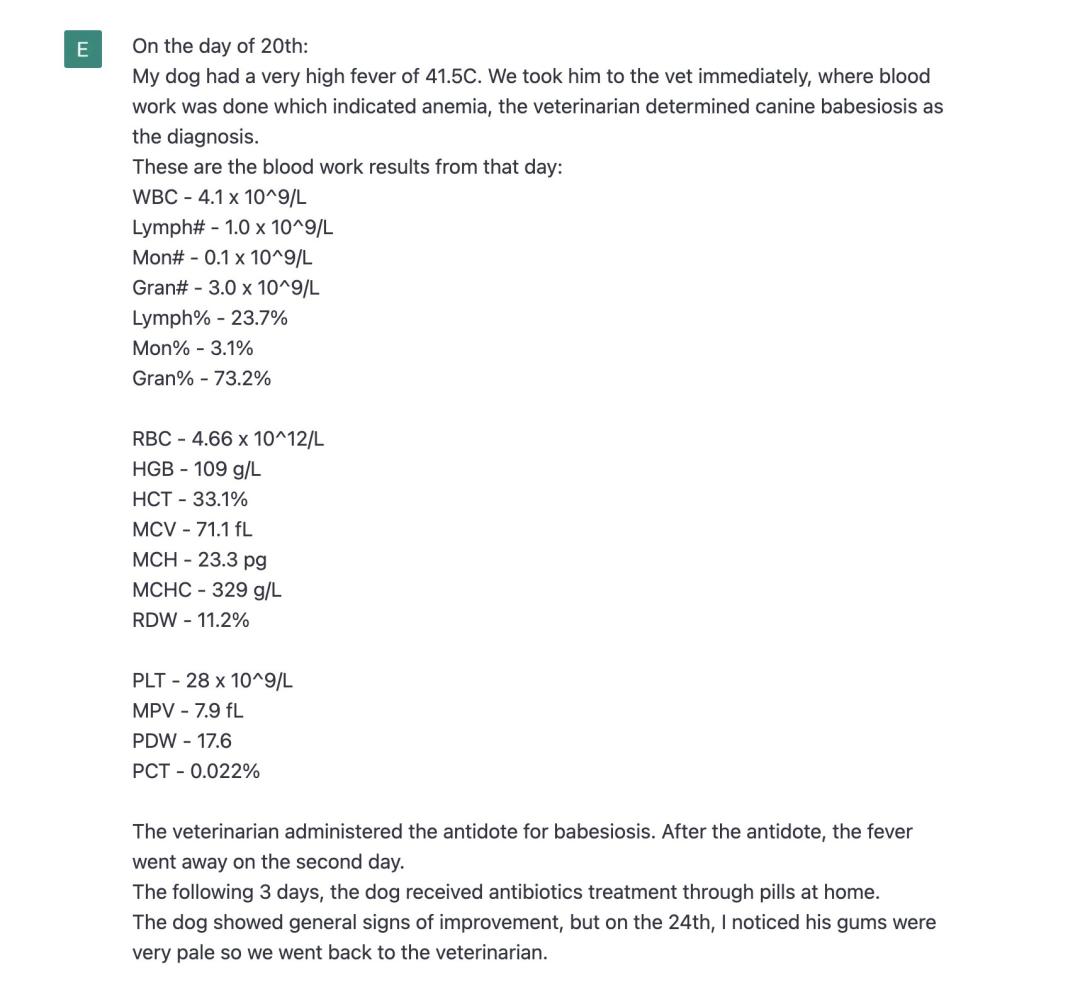 E

On the day of 20th:
My dog had a very high fever of 41.5C. We took him to the vet immediately, where blood work was done which indicated anemia, the veterinarian determined canine babesiosis as the diagnosis.
These are the blood work results from that day:
WBC - 4.1 x 10^9/L
Lymph# - 1.0 x 10^9/L
Mon# - 0.1 x 10^9/L
Gran# - 3.0 x 10^9/L
Lymph% - 23.7%
Mon% - 3.1%
Gran% - 73.2%

RBC - 4.66 x 10^12/L
HGB - 109 g/L
HCT - 33.1%
MCV - 71.1 fL
MCH - 23.3 pg
MCHC - 329 g/L
RDW - 11.2%

PLT - 28 x 10^9/L
MPV - 7.9 fL
PDW - 17.6
PCT - 0.022%

The veterinarian administered the antidote for babesiosis. After the antidote, the fever went away on the second day.
The following 3 days, the dog received antibiotics treatment through pills at home.
The dog showed general signs of improvement, but on the 24th, I noticed his gums were very pale so we went back to the veterinarian.